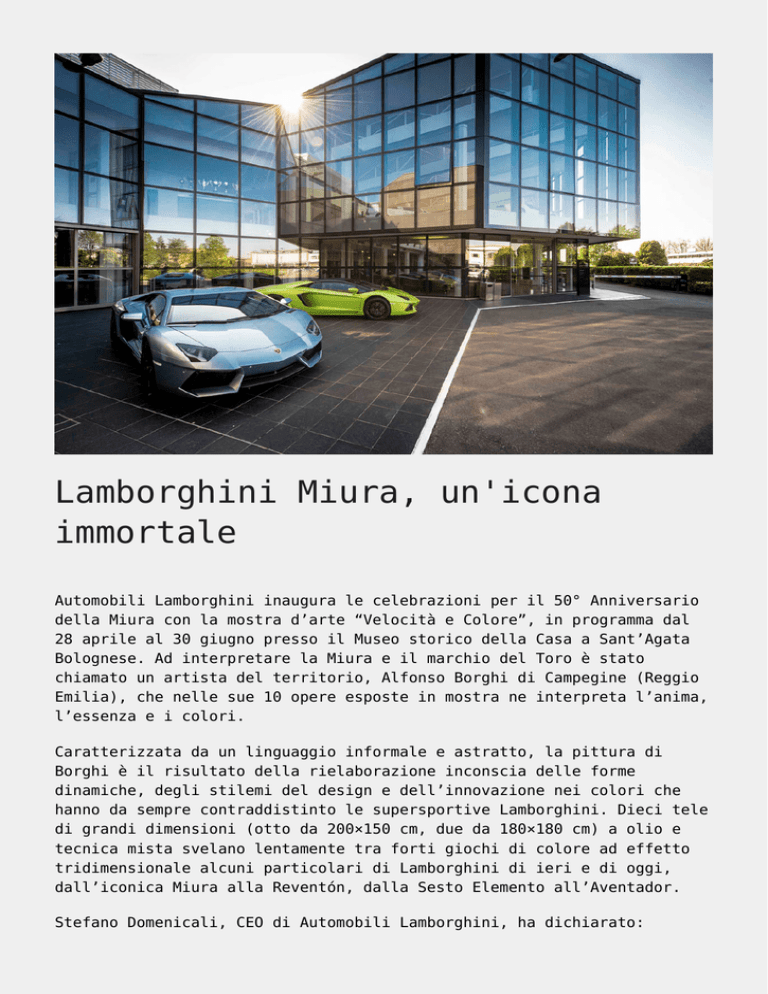 Lamborghini Miura, un'icona immortale

Automobili Lamborghini inaugura le celebrazioni per il 50° Anniversario della Miura con la mostra d’arte “Velocità e Colore”, in programma dal 28 aprile al 30 giugno presso il Museo storico della Casa a Sant’Agata Bolognese. Ad interpretare la Miura e il marchio del Toro è stato chiamato un artista del territorio, Alfonso Borghi di Campegine (Reggio Emilia), che nelle sue 10 opere esposte in mostra ne interpreta l’anima, l’essenza e i colori.

Caratterizzata da un linguaggio informale e astratto, la pittura di Borghi è il risultato della rielaborazione inconscia delle forme dinamiche, degli stilemi del design e dell’innovazione nei colori che hanno da sempre contraddistinto le supersportive Lamborghini. Dieci tele di grandi dimensioni (otto da 200×150 cm, due da 180×180 cm) a olio e tecnica mista svelano lentamente tra forti giochi di colore ad effetto tridimensionale alcuni particolari di Lamborghini di ieri e di oggi, dall’iconica Miura alla Reventón, dalla Sesto Elemento all’Aventador.

Stefano Domenicali, CEO di Automobili Lamborghini, ha dichiarato: